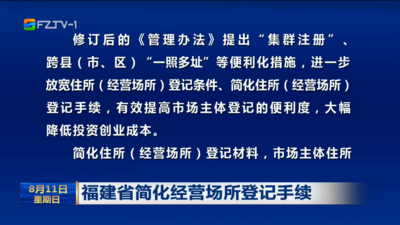 FZTV-1

修订后的《管理办法》提出“集群注册”、跨县（市、区）“一照多址”等便利化措施，进一步放宽住所（经营场所）登记条件、简化住所（经营场所）登记手续，有效提高市场主体登记的便利度，大幅降低投资创业成本。

简化住所（经营场所）登记材料，市场主体住所

8月11日
星期日

福建省简化经营场所登记手续